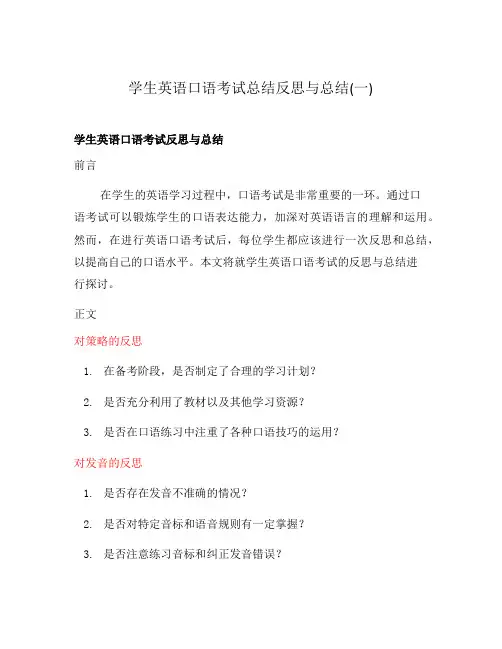 学生英语口语考试总结反思与总结(一)

学生英语口语考试反思与总结

前言

在学生的英语学习过程中，口语考试是非常重要的一环。通过口语考试可以锻炼学生的口语表达能力，加深对英语语言的理解和运用。然而，在进行英语口语考试后，每位学生都应该进行一次反思和总结，以提高自己的口语水平。本文将就学生英语口语考试的反思与总结进行探讨。

正文

对策略的反思

1. 在备考阶段，是否制定了合理的学习计划？
2. 是否充分利用了教材以及其他学习资源？
3. 是否在口语练习中注重了各种口语技巧的运用？

对发音的反思

1. 是否存在发音不准确的情况？
2. 是否对特定音标和语音规则有一定掌握？
3. 是否注意练习音标和纠正发音错误？